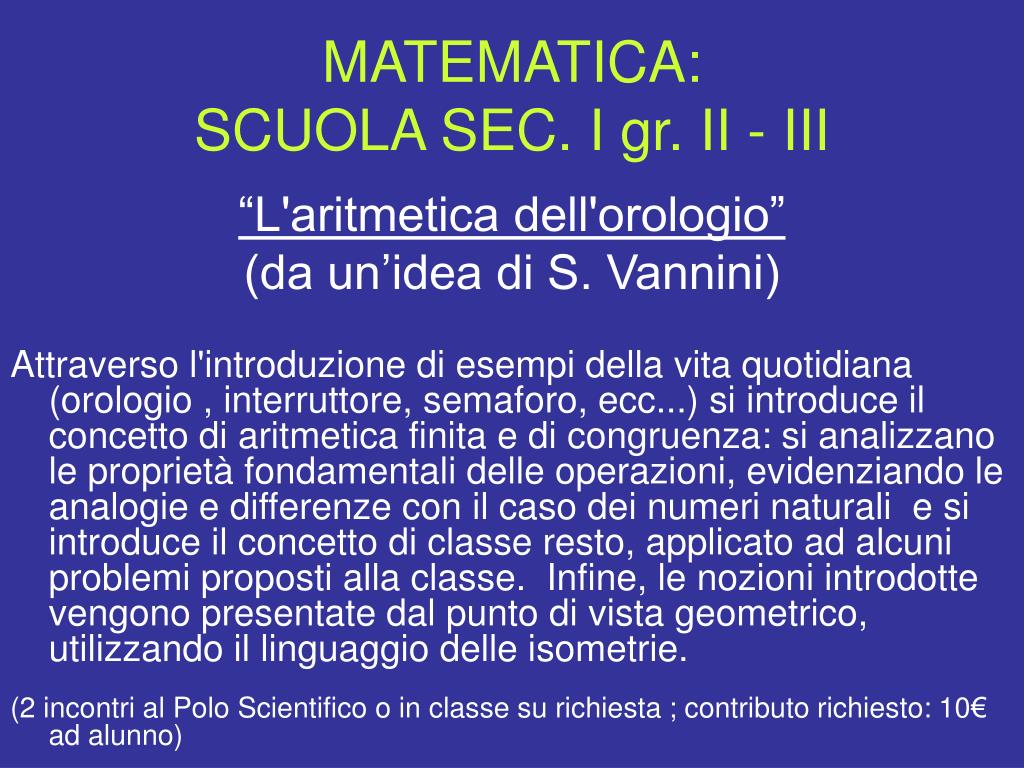 MATEMATICA:
SCUOLA SEC. I gr. II - III

“L'aritmetica dell'orologio”
(da un’idea di S. Vannini)

Attraverso l'introduzione di esempi della vita quotidiana (orologio , interruttore, semaforo, ecc...) si introduce il concetto di aritmetica finita e di congruenza: si analizzano le proprietà fondamentali delle operazioni, evidenziando le analogie e differenze con il caso dei numeri naturali e si introduce il concetto di classe resto, applicato ad alcuni problemi proposti alla classe. Infine, le nozioni introdotte vengono presentate dal punto di vista geometrico, utilizzando il linguaggio delle isometrie.

(2 incontri al Polo Scientifico o in classe su richiesta ; contributo richiesto: 10€ ad alunno)